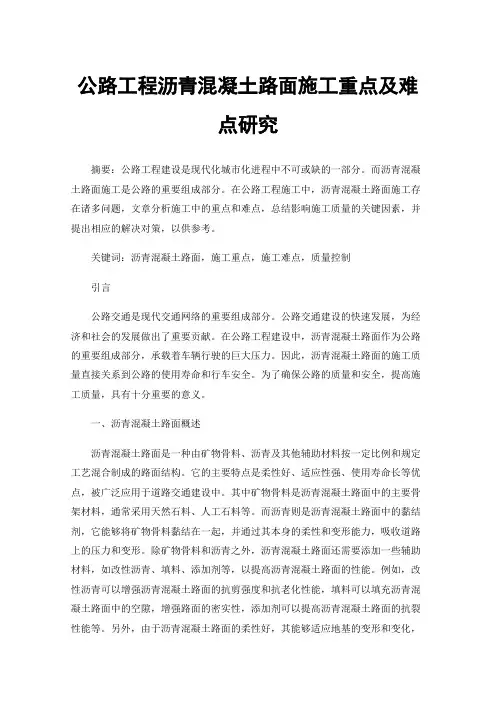 公路工程沥青混凝土路面施工重点及难点研究

摘要：公路工程建设是现代化城市化进程中不可或缺的一部分。而沥青混凝土路面施工是公路的重要组成部分。在公路工程施工中，沥青混凝土路面施工存在诸多问题，文章分析施工中的重点和难点，总结影响施工质量的关键因素，并提出相应的解决对策，以供参考。

关键词：沥青混凝土路面，施工重点，施工难点，质量控制

引言

公路交通是现代交通网络的重要组成部分。公路交通建设的快速发展，为经济和社会的发展做出了重要贡献。在公路工程建设中，沥青混凝土路面作为公路的重要组成部分，承载着车辆行驶的巨大压力。因此，沥青混凝土路面的施工质量直接关系到公路的使用寿命和行车安全。为了确保公路的质量和安全，提高施工质量，具有十分重要的意义。

一、沥青混凝土路面概述

沥青混凝土路面是一种由矿物骨料、沥青及其他辅助材料按一定比例和规定工艺混合制成的路面结构。它的主要特点是柔性好、适应性强、使用寿命长等优点，被广泛应用于道路交通建设中。其中矿物骨料是沥青混凝土路面中的主要骨架材料，通常采用天然石料、人工石料等。而沥青则是沥青混凝土路面中的黏结剂，它能够将矿物骨料黏结在一起，并通过其本身的柔性和变形能力，吸收道路上的压力和变形。除矿物骨料和沥青之外，沥青混凝土路面还需要添加一些辅助材料，如改性沥青、填料、添加剂等，以提高沥青混凝土路面的性能。例如，改性沥青可以增强沥青混凝土路面的抗剪强度和抗老化性能，填料可以填充沥青混凝土路面中的空隙，增强路面的密实性，添加剂可以提高沥青混凝土路面的抗裂性能等。另外，由于沥青混凝土路面的柔性好，其能够适应地基的变形和变化，